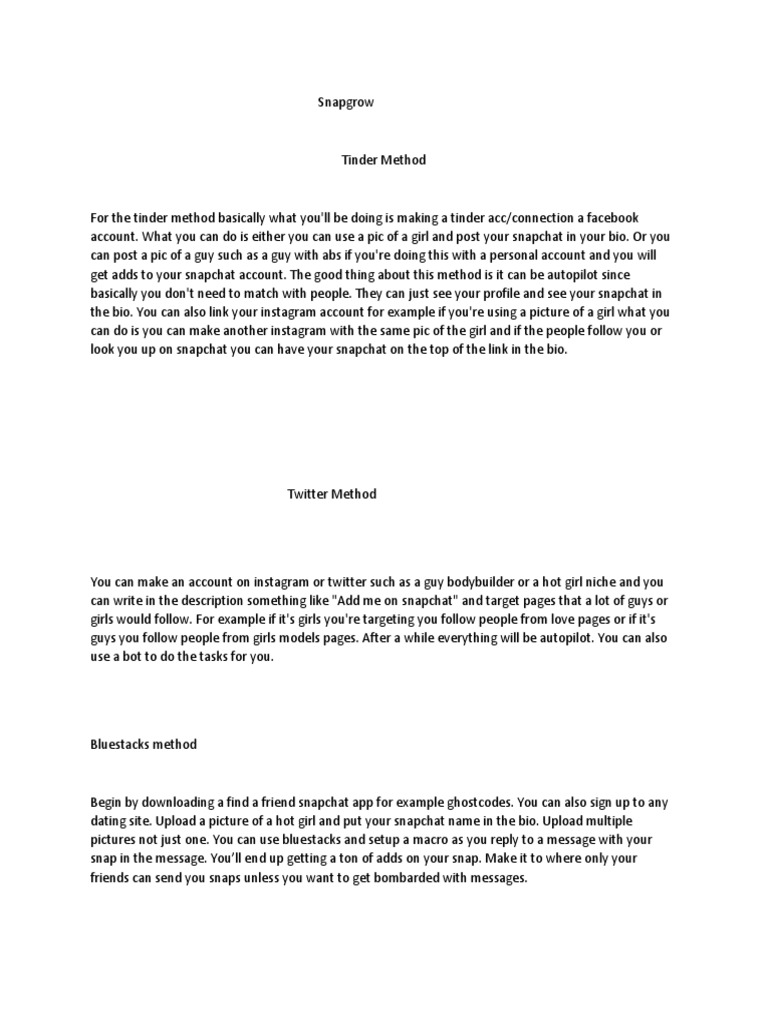 Snapgrow

Tinder Method

For the tinder method basically what you'll be doing is making a tinder acc/connection a facebook account. What you can do is either you can use a pic of a girl and post your snapchat in your bio. Or you can post a pic of a guy such as a guy with abs if you're doing this with a personal account and you will get adds to your snapchat account. The good thing about this method is it can be autopilot since basically you don't need to match with people. They can just see your profile and see your snapchat in the bio. You can also link your instagram account for example if you're using a picture of a girl what you can do is you can make another instagram with the same pic of the girl and if the people follow you or look you up on snapchat you can have your snapchat on the top of the link in the bio.

Twitter Method

You can make an account on instagram or twitter such as a guy bodybuilder or a hot girl niche and you can write in the description something like "Add me on snapchat" and target pages that a lot of guys or girls would follow. For example if it's girls you're targeting you follow people from love pages or if it's guys you follow people from girls models pages. After a while everything will be autopilot. You can also use a bot to do the tasks for you.

Bluestacks method

Begin by downloading a find a friend snapchat app for example ghostcodes. You can also sign up to any dating site. Upload a picture of a hot girl and put your snapchat name in the bio. Upload multiple pictures not just one. You can use bluestacks and setup a macro as you reply to a message with your snap in the message. You'll end up getting a ton of adds on your snap. Make it to where only your friends can send you snaps unless you want to get bombarded with messages.